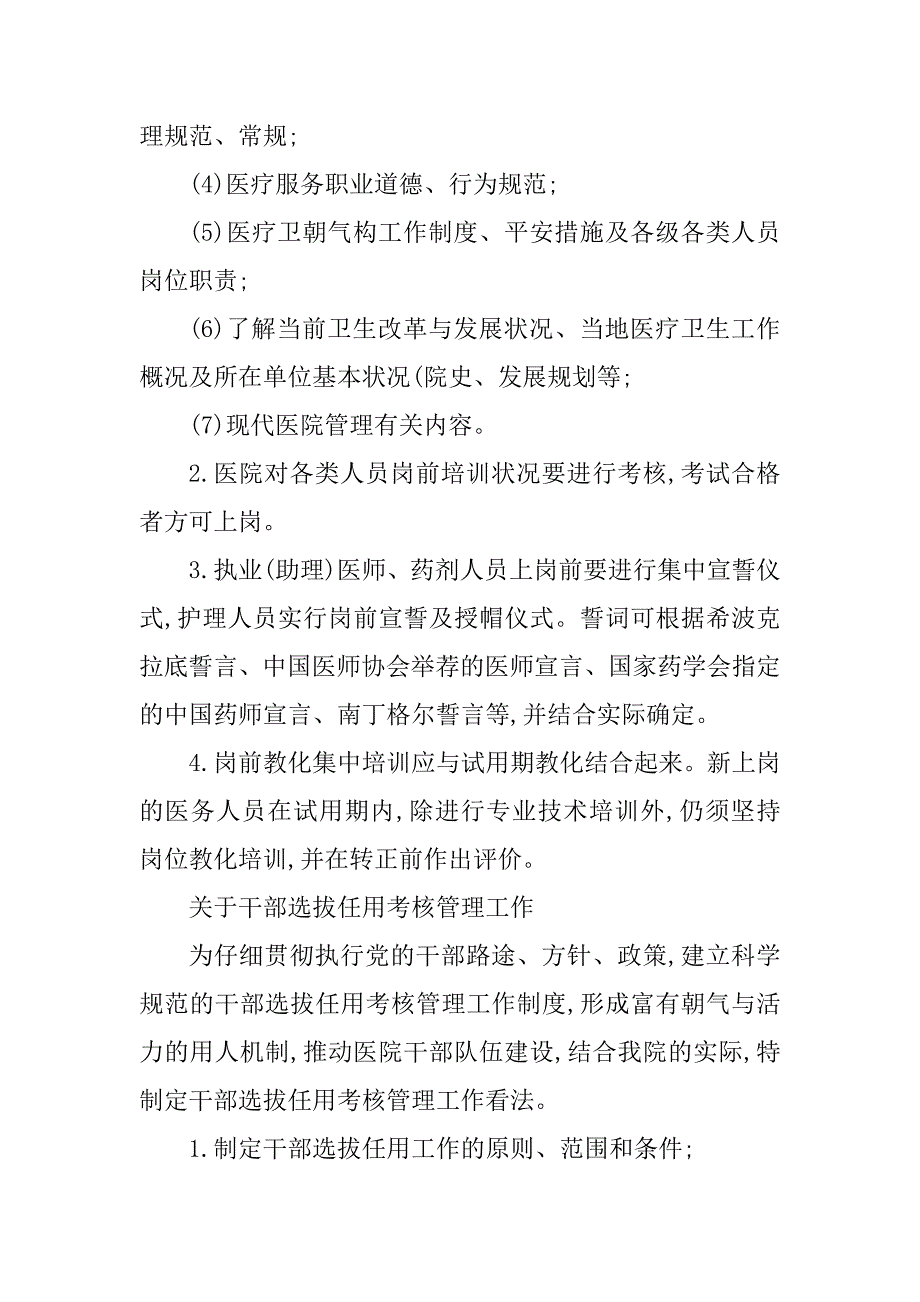 理规范、常规;

(4)医疗服务职业道德、行为规范;

(5)医疗卫朝气构工作制度、平安措施及各级各类人员岗位职责;

(6)了解当前卫生改革与发展状况、当地医疗卫生工作概况及所在单位基本状况(院史、发展规划等;

(7)现代医院管理有关内容。

2.医院对各类人员岗前培训状况要进行考核,考试合格者方可上岗。

3.执业(助理)医师、药剂人员上岗前要进行集中宣誓仪式,护理人员实行岗前宣誓及授帽仪式。誓词可根据希波克拉底誓言、中国医师协会举荐的医师宣言、国家药学会指定的中国药师宣言、南丁格尔誓言等,并结合实际确定。

4.岗前教化集中培训应与试用期教化结合起来。新上岗的医务人员在试用期内,除进行专业技术培训外,仍须坚持岗位教化培训,并在转正前作出评价。

关于干部选拔任用考核管理工作

为仔细贯彻执行党的干部路途、方针、政策,建立科学规范的干部选拔任用考核管理工作制度,形成富有朝气与活力的用人机制,推动医院干部队伍建设,结合我院的实际,特制定干部选拔任用考核管理工作看法。

1.制定干部选拔任用工作的原则、范围和条件;